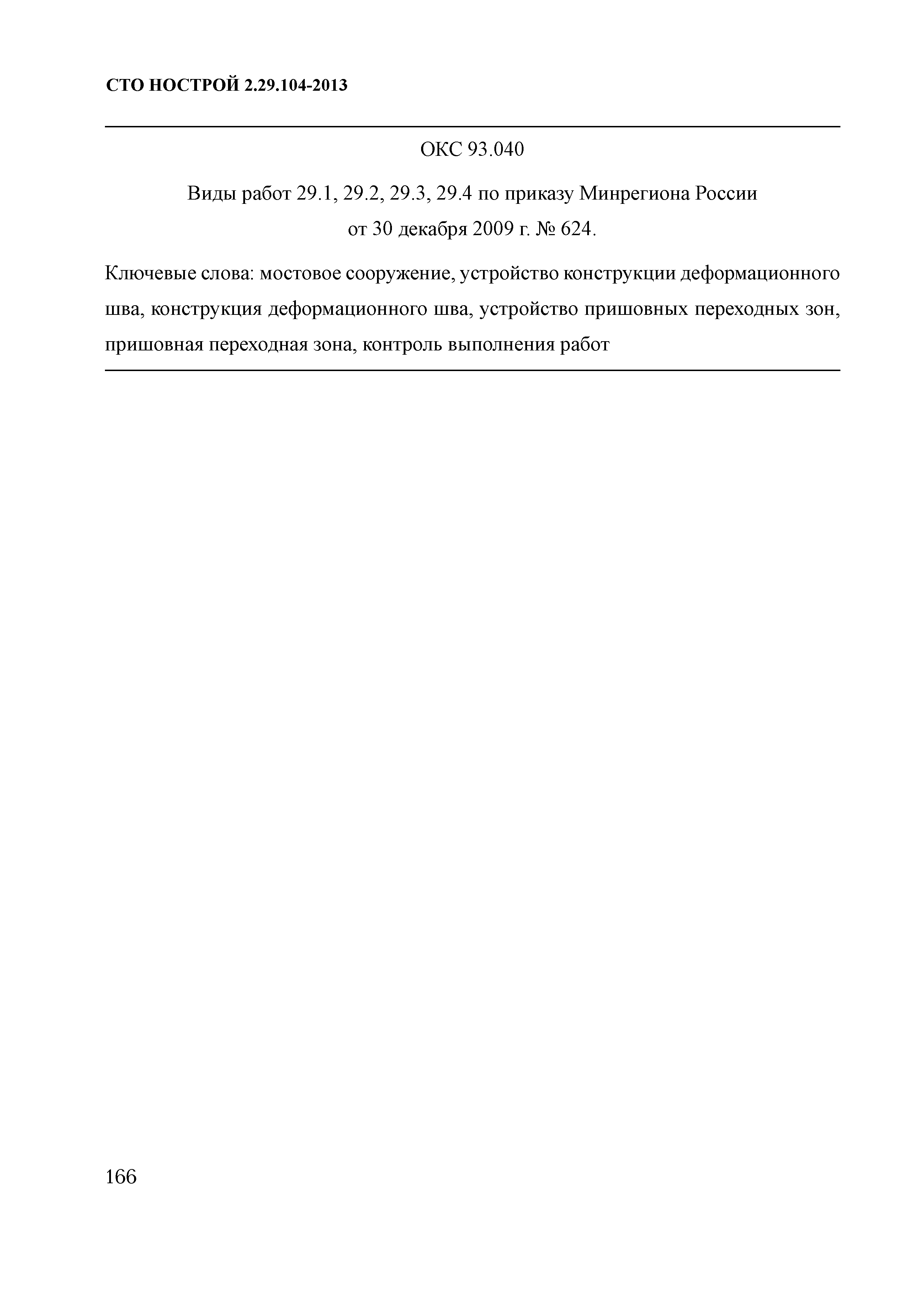 СТО НОСТРОЙ 2.29.104-2013

ОКС 93.040

Виды работ 29.1, 29.2, 29.3, 29.4 по приказу Минрегиона России от 30 декабря 2009 г. № 624.

Ключевые слова: мостовое сооружение, устройство конструкции деформационного шва, конструкция деформационного шва, устройство пришовных переходных зон, пришовная переходная зона, контроль выполнения работ

166